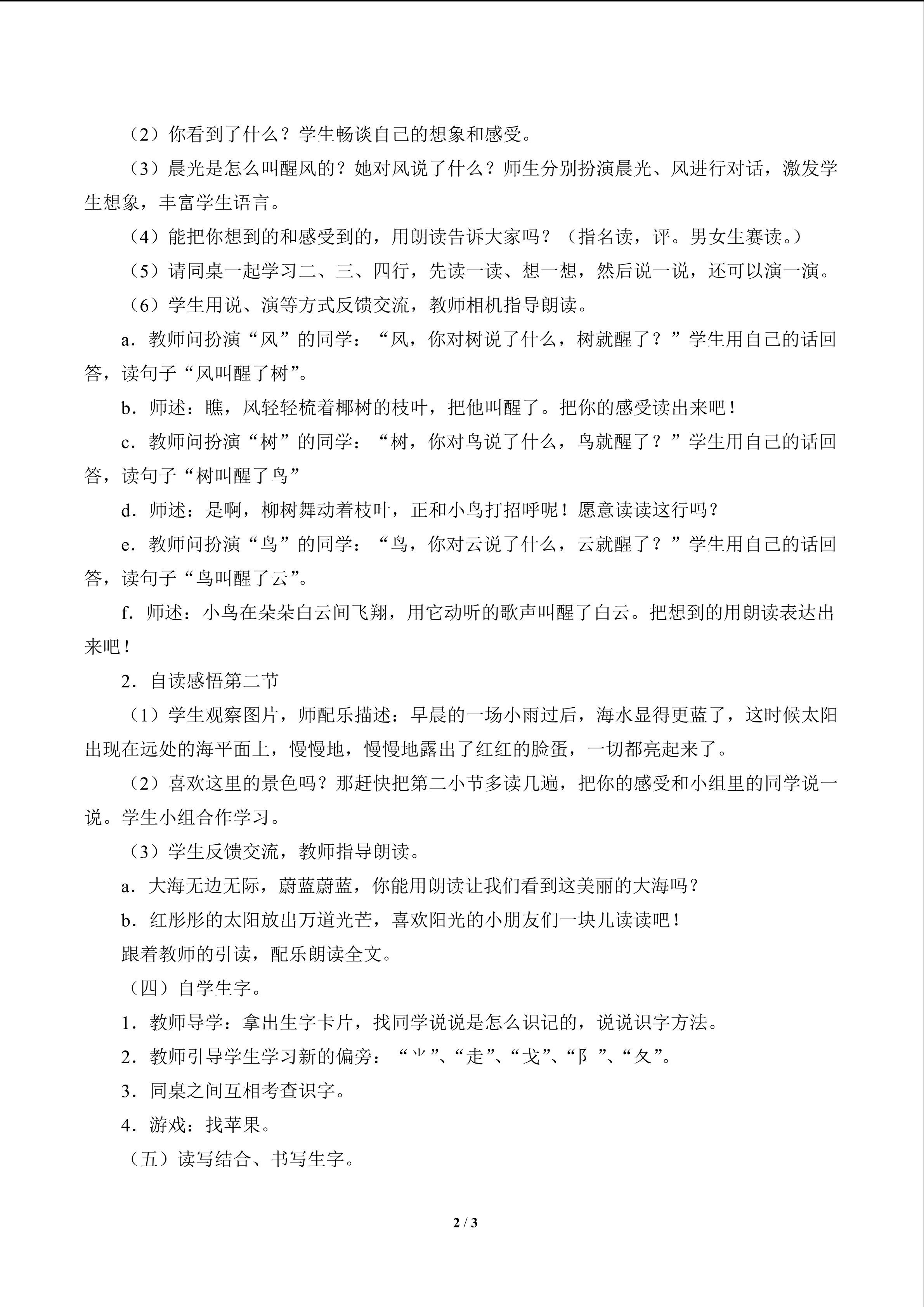 （2）你看到了什么？学生畅谈自己的想象和感受。

（3）晨光是怎么叫醒风的？她对风说了什么？师生分别扮演晨光、风进行对话，激发学生想象，丰富学生语言。

（4）能把你想到的和感受到的，用朗读告诉大家吗？（指名读，评。男女生赛读。）

（5）请同桌一起学习二、三、四行，先读一读、想一想，然后说一说，还可以演一演。

（6）学生用说、演等方式反馈交流，教师相机指导朗读。

a．教师问扮演“风”的同学：“风，你对树说了什么，树就醒了？”学生用自己的话回答，读句子“风叫醒了树”。

b．师述：瞧，风轻轻梳着椰树的枝叶，把他叫醒了。把你的感受读出来吧！

c．教师问扮演“树”的同学：“树，你对鸟说了什么，鸟就醒了？”学生用自己的话回答，读句子“树叫醒了鸟”

d．师述：是啊，柳树舞动着枝叶，正和小鸟打招呼呢！愿意读读这行吗？

e．教师问扮演“鸟”的同学：“鸟，你对云说了什么，云就醒了？”学生用自己的话回答，读句子“鸟叫醒了云”。

f．师述：小鸟在朵朵白云间飞翔，用它动听的歌声叫醒了白云。把想到的用朗读表达出来吧！

2．自读感悟第二节

（1）学生观察图片，师配乐描述：早晨的一场小雨过后，海水显得更蓝了，这时候太阳出现在远处的海平面上，慢慢地，慢慢地露出了红红的脸蛋，一切都亮起来了。

（2）喜欢这里的景色吗？那赶快把第二小节多读几遍，把你的感受和小组里的同学说一说。学生小组合作学习。

（3）学生反馈交流，教师指导朗读。

a．大海无边无际，蔚蓝蔚蓝，你能用朗读让我们看到这美丽的大海吗？

b．红彤彤的太阳放出万道光芒，喜欢阳光的小朋友们一块儿读读吧！

跟着教师的引读，配乐朗读全文。

（四）自学生字。

1．教师导学：拿出生字卡片，找同学说说是怎么识记的，说说识字方法。

2．教师引导学生学习新的偏旁：“⺌”、“走”、“戈”、“阝”、“夂”。

3．同桌之间互相考查识字。

4．游戏：找苹果。

（五）读写结合、书写生字。

2 / 3